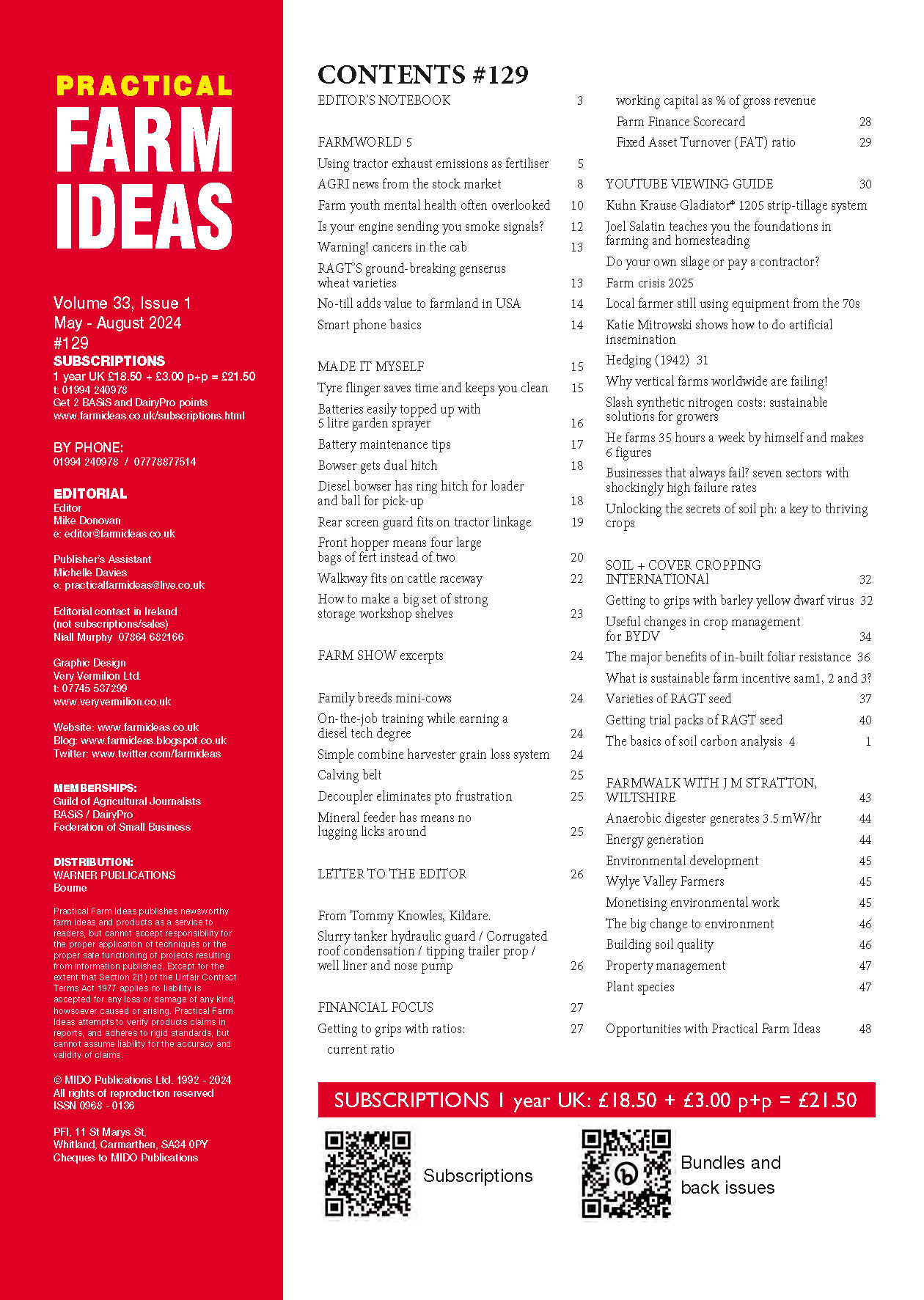 PRACTICAL
FARM
IDEAS

Volume 33, Issue 1
May - August 2024
#129
SUBSCRIPTIONS
1 year UK £18.50 + £3.00 p+p = £21.50
t: 01994 240978
Get 2 BASiS and DairyPro points
www.farmideas.co.uk/subscriptions.html

BY PHONE:
01994 240978 / 07778877514

EDITORIAL
Editor
Mike Donovan
e: editor@farmideas.co.uk

Publisher's Assistant
Michelle Davies
e: practicalfarmideas@live.co.uk

Editorial contact in Ireland
(not subscriptions/sales)
Niall Murphy 07864 682166

Graphic Design
Very Vermilion Ltd.
t: 07745 537299
www.veryvermilion.co.uk

Website: www.farmideas.co.uk
Blog: www.farmideas.blogspot.co.uk
Twitter: www.twitter.com/farmideas

MEMBERSHIPS:
Guild of Agricultural Journalists
BASiS / DairyPro
Federation of Small Business

DISTRIBUTION:
WARNER PUBLICATIONS
Bourne

Practical Farm Ideas publishes newsworthy farm ideas and products as a service to readers, but cannot accept responsibility for the proper application of techniques or the proper safe functioning of projects resulting from information published. Except for the extent that Section 2(1) of the Unfair Contract Terms Act 1977 applies no liability is accepted for any loss or damage of any kind, howsoever caused or arising. Practical Farm Ideas attempts to verify products claims in reports, and adheres to rigid standards, but cannot assume liability for the accuracy and validity of claims.

© MIDO Publications Ltd. 1992 - 2024
All rights of reproduction reserved
ISSN 0968 - 0136

PFI, 11 St Marys St,
Whitland, Carmarthen, SA34 0PY
Cheques to MIDO Publications

CONTENTS #129
EDITOR'S NOTEBOOK 3

FARMWORLD 5
Using tractor exhaust emissions as fertiliser 5
AGRI news from the stock market 8
Farm youth mental health often overlooked 10
Is your engine sending you smoke signals? 12
Warning! cancers in the cab 13
RAGT'S ground-breaking genserus wheat varieties 13
No-till adds value to farmland in USA 14
Smart phone basics 14

MADE IT MYSELF 15
Tyre flinger saves time and keeps you clean 15
Batteries easily topped up with 5 litre garden sprayer 16
Battery maintenance tips 17
Bowser gets dual hitch 18
Diesel bowser has ring hitch for loader and ball for pick-up 18
Rear screen guard fits on tractor linkage 19
Front hopper means four large bags of fert instead of two 20
Walkway fits on cattle raceway 22
How to make a big set of strong storage workshop shelves 23

FARM SHOW excerpts 24

Family breeds mini-cows 24
On-the-job training while earning a diesel tech degree 24
Simple combine harvester grain loss system 24
Calving belt 25
Decoupler eliminates pto frustration 25
Mineral feeder has means no lugging licks around 25

LETTER TO THE EDITOR 26

From Tommy Knowles, Kildare.
Slurry tanker hydraulic guard / Corrugated roof condensation / tipping trailer prop / well liner and nose pump 26

FINANCIAL FOCUS 27
Getting to grips with ratios: 27
current ratio
working capital as % of gross revenue
Farm Finance Scorecard 28
Fixed Asset Turnover (FAT) ratio 29

YOUTUBE VIEWING GUIDE 30
Kuhn Krause Gladiator® 1205 strip-tillage system
Joel Salatin teaches you the foundations in farming and homesteading
Do your own silage or pay a contractor?
Farm crisis 2025
Local farmer still using equipment from the 70s
Katie Mitrowski shows how to do artificial insemination
Hedging (1942) 31
Why vertical farms worldwide are failing!
Slash synthetic nitrogen costs: sustainable solutions for growers
He farms 35 hours a week by himself and makes 6 figures
Businesses that always fail? seven sectors with shockingly high failure rates
Unlocking the secrets of soil ph: a key to thriving crops

SOIL + COVER CROPPING INTERNATIONAl 32
Getting to grips with barley yellow dwarf virus 32
Useful changes in crop management for BYDV 34
The major benefits of in-built foliar resistance 36
What is sustainable farm incentive sam1, 2 and 3?
Varieties of RAGT seed 37
Getting trial packs of RAGT seed 40
The basics of soil carbon analysis 4 1

FARMWALK WITH J M STRATTON, WILTSHIRE 43
Anaerobic digester generates 3.5 mW/hr 44
Energy generation 44
Environmental development 45
Wylye Valley Farmers 45
Monetising environmental work 45
The big change to environment 46
Building soil quality 46
Property management 47
Plant species 47

Opportunities with Practical Farm Ideas 48

SUBSCRIPTIONS 1 year UK: £18.50 + £3.00 p+p = £21.50

Subscriptions

Bundles and back issues